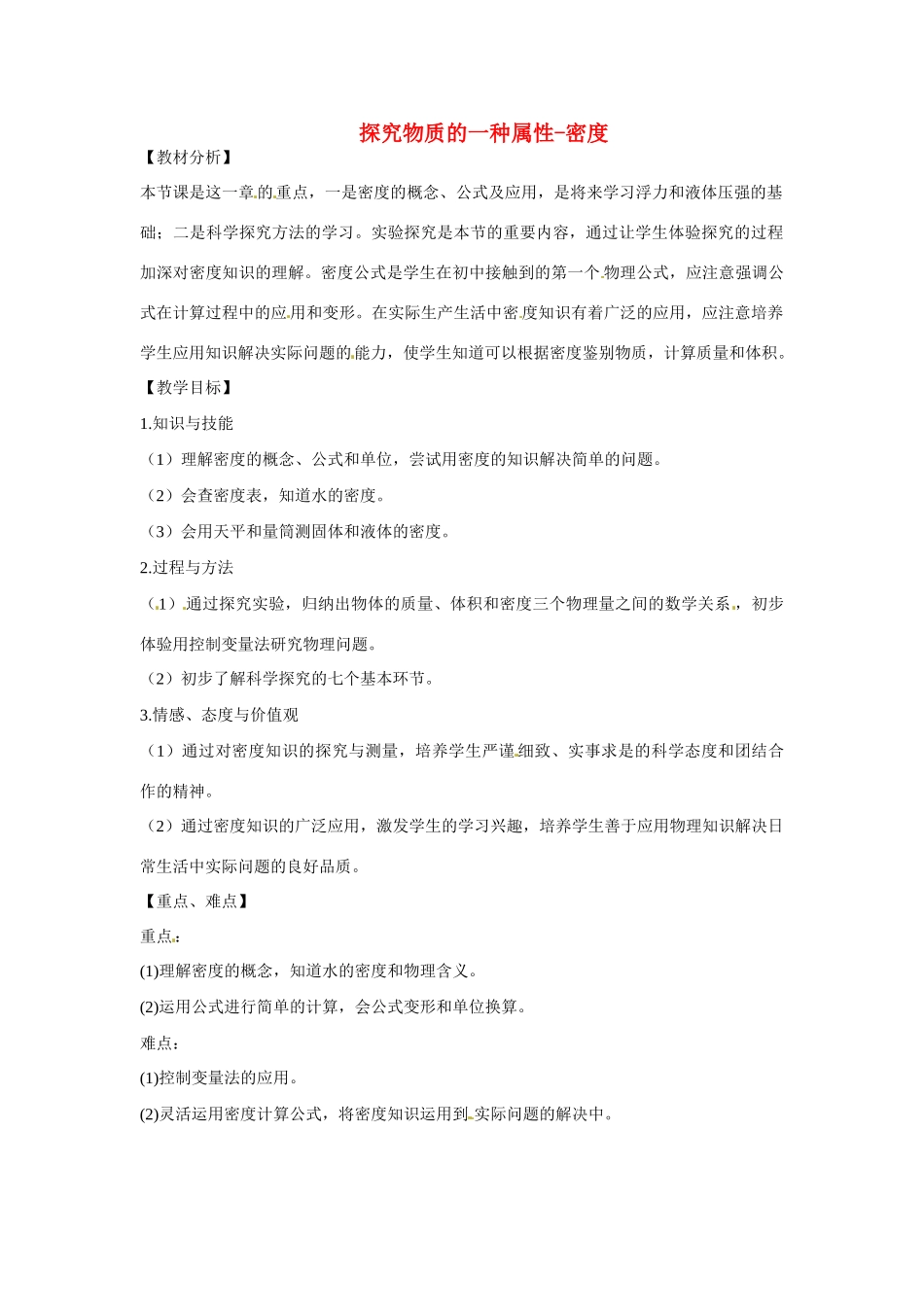 探究物质的一种属性-密度

【教材分析】

本节课是这一章的重点，一是密度的概念、公式及应用，是将来学习浮力和液体压强的基础；二是科学探究方法的学习。实验探究是本节的重要内容，通过让学生体验探究的过程加深对密度知识的理解。密度公式是学生在初中接触到的第一个物理公式，应注意强调公式在计算过程中的应用和变形。在实际生产生活中密度知识有着广泛的应用，应注意培养学生应用知识解决实际问题的能力，使学生知道可以根据密度鉴别物质，计算质量和体积。

【教学目标】

1.知识与技能

（1）理解密度的概念、公式和单位，尝试用密度的知识解决简单的问题。

（2）会查密度表，知道水的密度。

（3）会用天平和量筒测固体和液体的密度。

2.过程与方法

（1）通过探究实验，归纳出物体的质量、体积和密度三个物理量之间的数学关系，初步体验用控制变量法研究物理问题。

（2）初步了解科学探究的七个基本环节。

3.情感、态度与价值观

（1）通过对密度知识的探究与测量，培养学生严谨细致、实事求是的科学态度和团结合作的精神。

（2）通过密度知识的广泛应用，激发学生的学习兴趣，培养学生善于应用物理知识解决日常生活中实际问题的良好品质。

【重点、难点】

重点：

(1)理解密度的概念，知道水的密度和物理含义。

(2)运用公式进行简单的计算，会公式变形和单位换算。

难点：

(1)控制变量法的应用。

(2)灵活运用密度计算公式，将密度知识运用到实际问题的解决中。